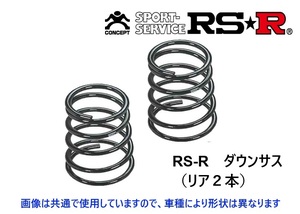 CONCEPT SPORT-SERVICE RS★R®

RS-R　ダウンサス
（リア２本）

画像は共通で使用していますので、車種により形状は異なります